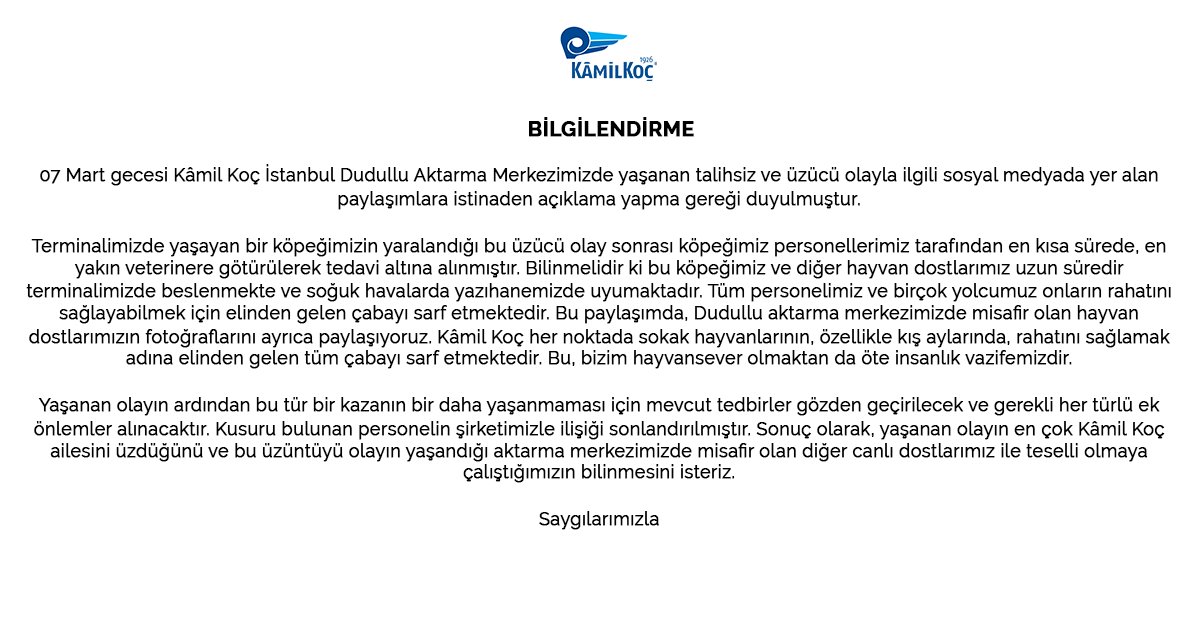 1926
KÂMİLKOÇ

BİLGİLENDİRME

07 Mart gecesi Kâmil Koç İstanbul Dudullu Aktarma Merkezimizde yaşanan talihsiz ve üzücü olayla ilgili sosyal medyada yer alan paylaşımlara istinaden açıklama yapma gereği duyulmuştur.

Terminalimizde yaşayan bir köpeğimizin yaralandığı bu üzücü olay sonrası köpeğimiz personellerimiz tarafından en kısa sürede, en yakın veterinere götürülerek tedavi altına alınmıştır. Bilinmelidir ki bu köpeğimiz ve diğer hayvan dostlarımız uzun süredir terminalimizde beslenmekte ve soğuk havalarda yazıhanemizde uyumaktadır. Tüm personelimiz ve birçok yolcumuz onların rahatını sağlayabilmek için elinden gelen çabayı sarf etmektedir. Bu paylaşımda, Dudullu aktarma merkezimizde misafir olan hayvan dostlarımızın fotoğraflarını ayrıca paylaşıyoruz. Kâmil Koç her noktada sokak hayvanlarının, özellikle kış aylarında, rahatını sağlamak adına elinden gelen tüm çabayı sarf etmektedir. Bu, bizim hayvansever olmaktan da öte insanlık vazifemizdir.

Yaşanan olayın ardından bu tür bir kazanın bir daha yaşanmaması için mevcut tedbirler gözden geçirilecek ve gerekli her türlü ek önlemler alınacaktır. Kusuru bulunan personelin şirketimizle ilişiği sonlandırılmıştır. Sonuç olarak, yaşanan olayın en çok Kâmil Koç ailesini üzdüğünü ve bu üzüntüyü olayın yaşandığı aktarma merkezimizde misafir olan diğer canlı dostlarımız ile teselli olmaya çalıştığımızın bilinmesini isteriz.

Saygılarımızla